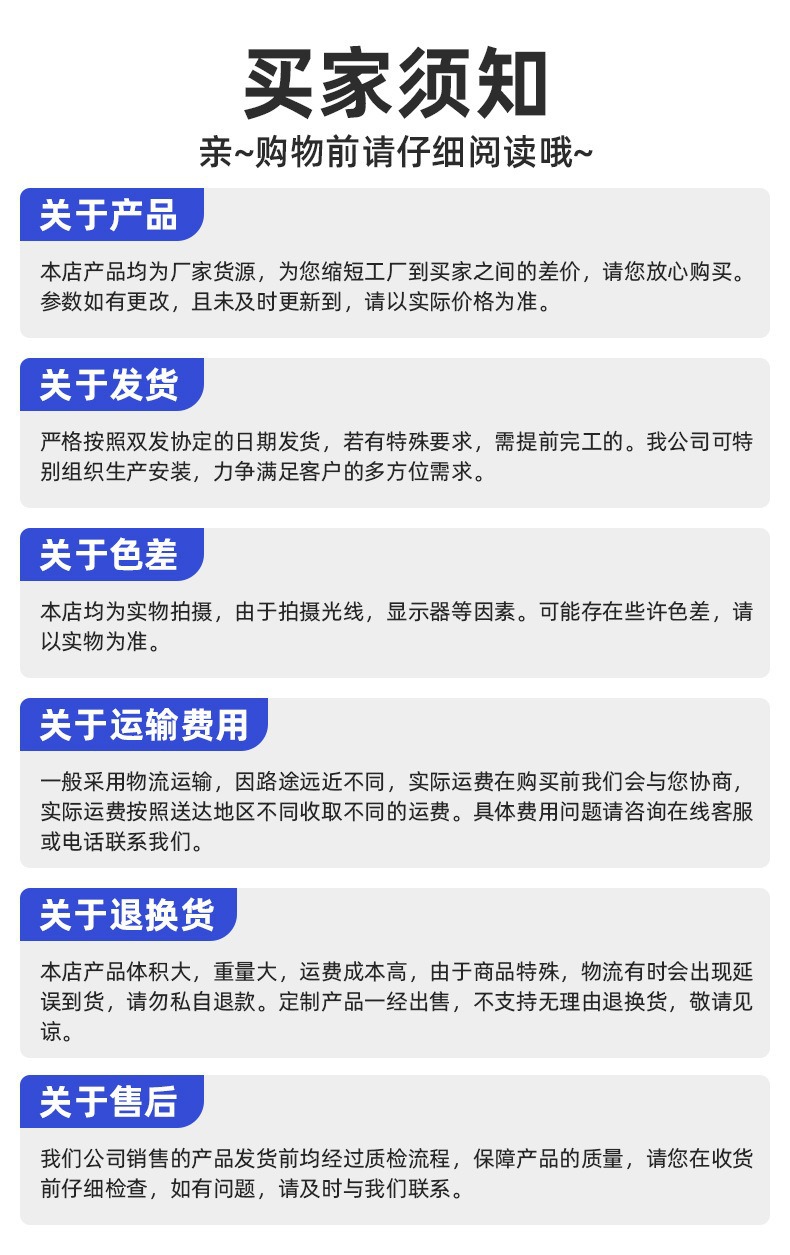 买家须知

亲~购物前请仔细阅读哦~

关于产品

本店产品均为厂家货源，为您缩短工厂到买家之间的差价，请您放心购买。参数如有更改，且未及时更新到，请以实际价格为准。

关于发货

严格按照双发协定的日期发货，若有特殊要求，需提前完工的。我公司可特别组织生产安装，力争满足客户的多方位需求。

关于色差

本店均为实物拍摄，由于拍摄光线，显示器等因素。可能存在些许色差，请以实物为准。

关于运输费用

一般采用物流运输，因路途远近不同，实际运费在购买前我们会与您协商，实际运费按照送达地区不同收取不同的运费。具体费用问题请咨询在线客服或电话联系我们。

关于退换货

本店产品体积大，重量大，运费成本高，由于商品特殊，物流有时会出现延误到货，请勿私自退款。定制产品一经出售，不支持无理由退换货，敬请见谅。

关于售后

我们公司销售的产品发货前均经过质检流程，保障产品的质量，请您在收货前仔细检查，如有问题，请及时与我们联系。